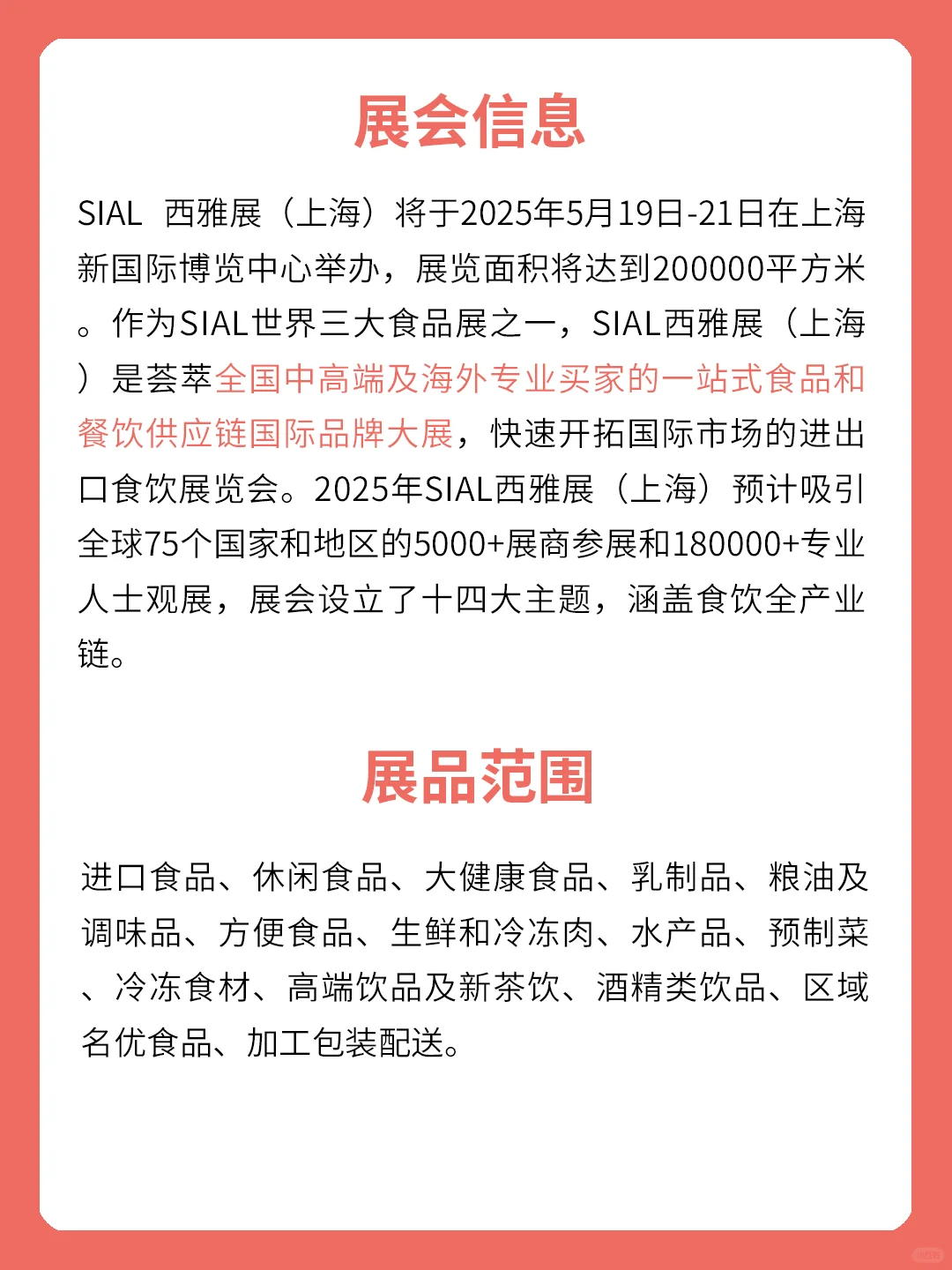 展会信息

SIAL 西雅展（上海）将于2025年5月19日-21日在上海新国际博览中心举办，展览面积将达到200000平方米。作为SIAL世界三大食品展之一，SIAL西雅展（上海）是荟萃全国中高端及海外专业买家的一站式食品和餐饮供应链国际品牌大展，快速开拓国际市场的进出口食饮展览会。2025年SIAL西雅展（上海）预计吸引全球75个国家和地区的5000+展商参展和180000+专业人士观展，展会设立了十四大主题，涵盖食饮全产业链。

展品范围

进口食品、休闲食品、大健康食品、乳制品、粮油及调味品、方便食品、生鲜和冷冻肉、水产品、预制菜、冷冻食材、高端饮品及新茶饮、酒精类饮品、区域名优食品、加工包装配送。